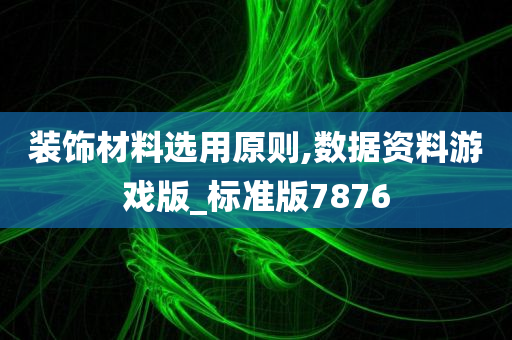 装饰材料选用原则,数据资料游戏版_标准版7876